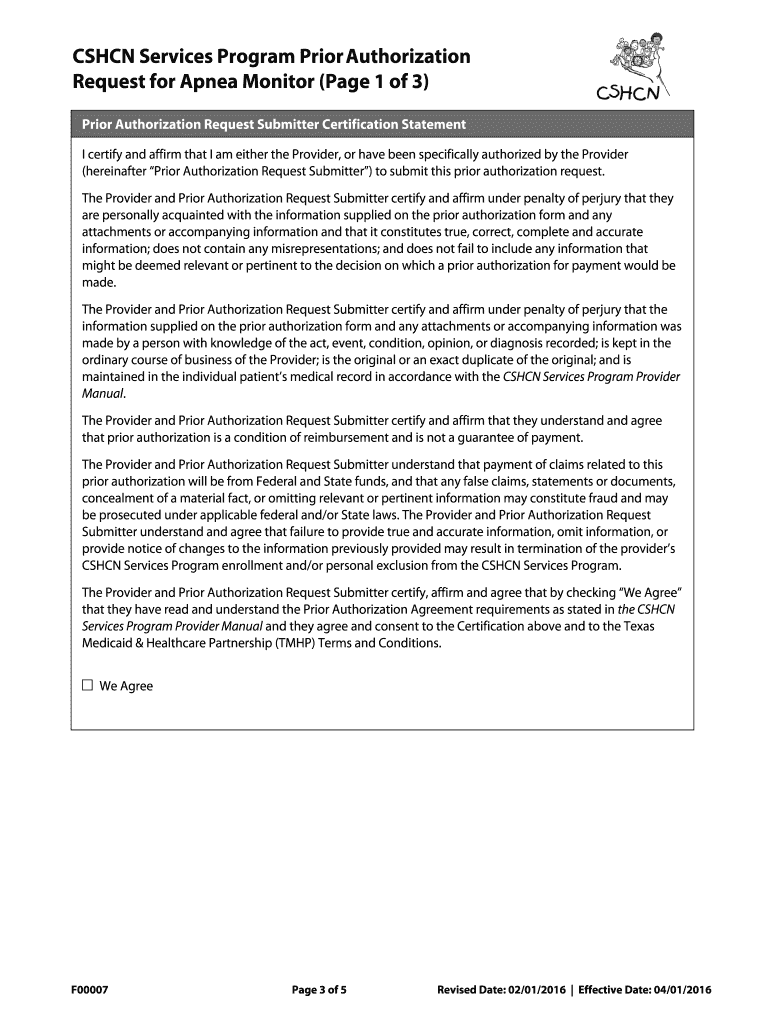 CSHCN Services Program Prior Authorization Request for Apnea Monitor (Page 1 of 3)

CSHCN

Prior Authorization Request Submitter Certification Statement

I certify and affirm that I am either the Provider, or have been specifically authorized by the Provider (hereinafter "Prior Authorization Request Submitter") to submit this prior authorization request.

The Provider and Prior Authorization Request Submitter certify and affirm under penalty of perjury that they are personally acquainted with the information supplied on the prior authorization form and any attachments or accompanying information and that it constitutes true, correct, complete and accurate information; does not contain any misrepresentations; and does not fail to include any information that might be deemed relevant or pertinent to the decision on which a prior authorization for payment would be made.

The Provider and Prior Authorization Request Submitter certify and affirm under penalty of perjury that the information supplied on the prior authorization form and any attachments or accompanying information was made by a person with knowledge of the act, event, condition, opinion, or diagnosis recorded; is kept in the ordinary course of business of the Provider; is the original or an exact duplicate of the original; and is maintained in the individual patient's medical record in accordance with the CSHCN Services Program Provider Manual.

The Provider and Prior Authorization Request Submitter certify and affirm that they understand and agree that prior authorization is a condition of reimbursement and is not a guarantee of payment.

The Provider and Prior Authorization Request Submitter understand that payment of claims related to this prior authorization will be from Federal and State funds, and that any false claims, statements or documents, concealment of a material fact, or omitting relevant or pertinent information may constitute fraud and may be prosecuted under applicable federal and/or State laws. The Provider and Prior Authorization Request Submitter understand and agree that failure to provide true and accurate information, omit information, or provide notice of changes to the information previously provided may result in termination of the provider's CSHCN Services Program enrollment and/or personal exclusion from the CSHCN Services Program.

The Provider and Prior Authorization Request Submitter certify, affirm and agree that by checking "We Agree" that they have read and understand the Prior Authorization Agreement requirements as stated in the CSHCN Services Program Provider Manual and they agree and consent to the Certification above and to the Texas Medicaid & Healthcare Partnership (TMHP) Terms and Conditions.

☐ We Agree

F00007

Page 3 of 5

Revised Date: 02/01/2016 | Effective Date: 04/01/2016